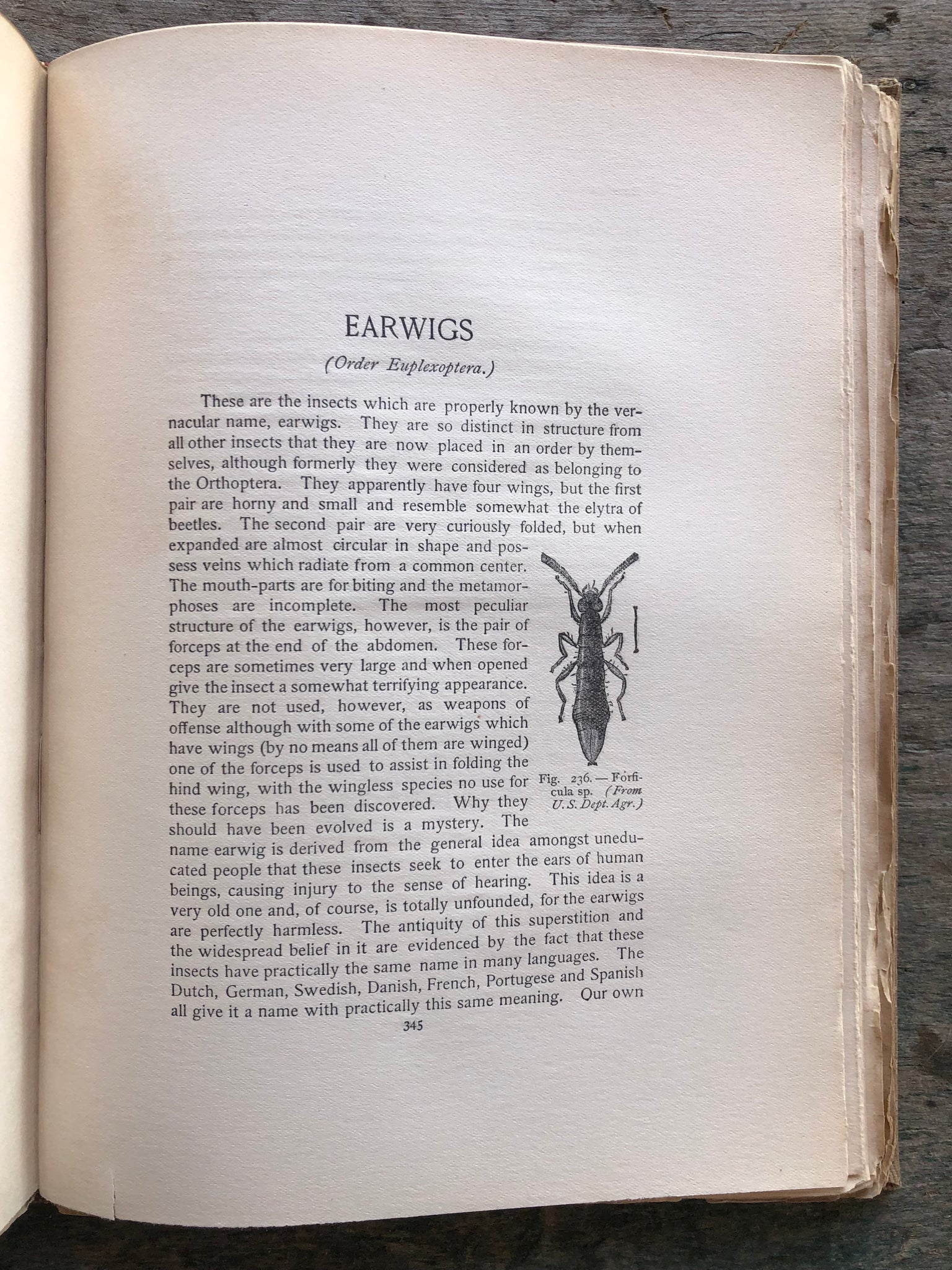 EARWIGS

(Order Euplexoptera.)

These are the insects which are properly known by the vernacular name, earwigs. They are so distinct in structure from all other insects that they are now placed in an order by themselves, although formerly they were considered as belonging to the Orthoptera. They apparently have four wings, but the first pair are horny and small and resemble somewhat the elytra of beetles. The second pair are very curiously folded, but when expanded are almost circular in shape and possess veins which radiate from a common center. The mouth-parts are for biting and the metamorphoses are incomplete. The most peculiar structure of the earwigs, however, is the pair of forceps at the end of the abdomen. These forceps are sometimes very large and when opened give the insect a somewhat terrifying appearance. They are not used, however, as weapons of offense although with some of the earwigs which have wings (by no means all of them are winged) one of the forceps is used to assist in folding the hind wing, with the wingless species no use for these forceps has been discovered. Why they should have been evolved is a mystery. The name earwig is derived from the general idea amongst uneducated people that these insects seek to enter the ears of human beings, causing injury to the sense of hearing. This idea is a very old one and, of course, is totally unfounded, for the earwigs are perfectly harmless. The antiquity of this superstition and the widespread belief in it are evidenced by the fact that these insects have practically the same name in many languages. The Dutch, German, Swedish, Danish, French, Portugese and Spanish all give it a name with practically this same meaning. Our own

Fig. 236. — Forficula sp. (From U. S. Dept. Agr.)

345